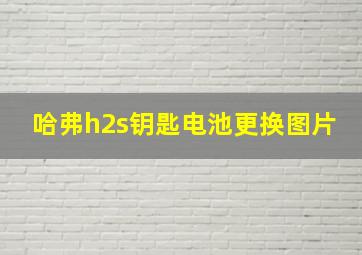 哈弗h2s钥匙电池更换图片